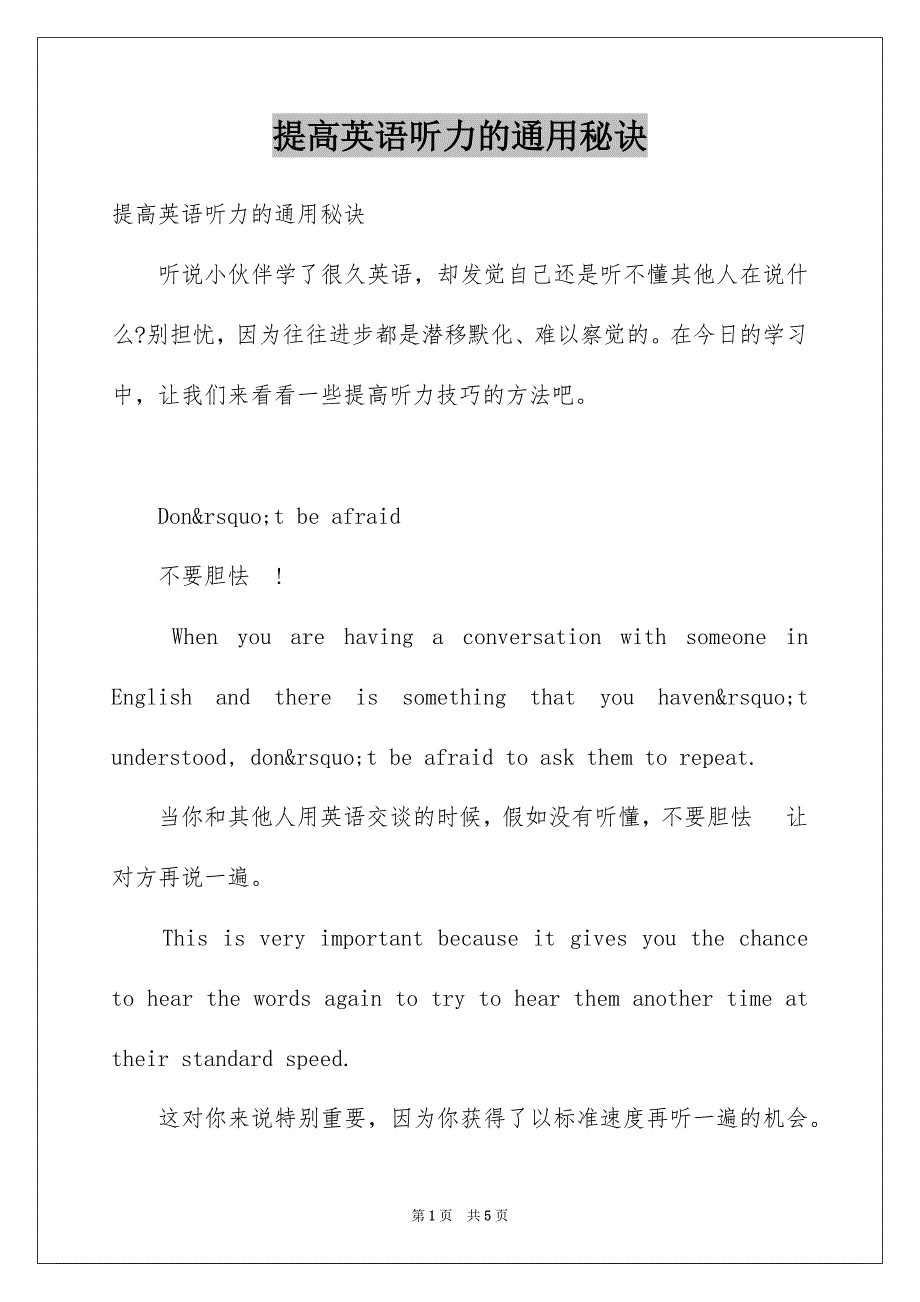 提高英语听力的通用秘诀

提高英语听力的通用秘诀

听说小伙伴学了很久英语，却发觉自己还是听不懂其他人在说什么?别担忧，因为往往进步都是潜移默化、难以察觉的。在今日的学习中，让我们来看看一些提高听力技巧的方法吧。

Don&rsquo;t be afraid

不要胆怯 ！

When you are having a conversation with someone in English and there is something that you haven&rsquo;t understood, don&rsquo;t be afraid to ask them to repeat.

当你和其他人用英语交谈的时候，假如没有听懂，不要胆怯 让对方再说一遍。

This is very important because it gives you the chance to hear the words again to try to hear them another time at their standard speed.

这对你来说特别重要，因为你获得了以标准速度再听一遍的机会。

第1页 共5页